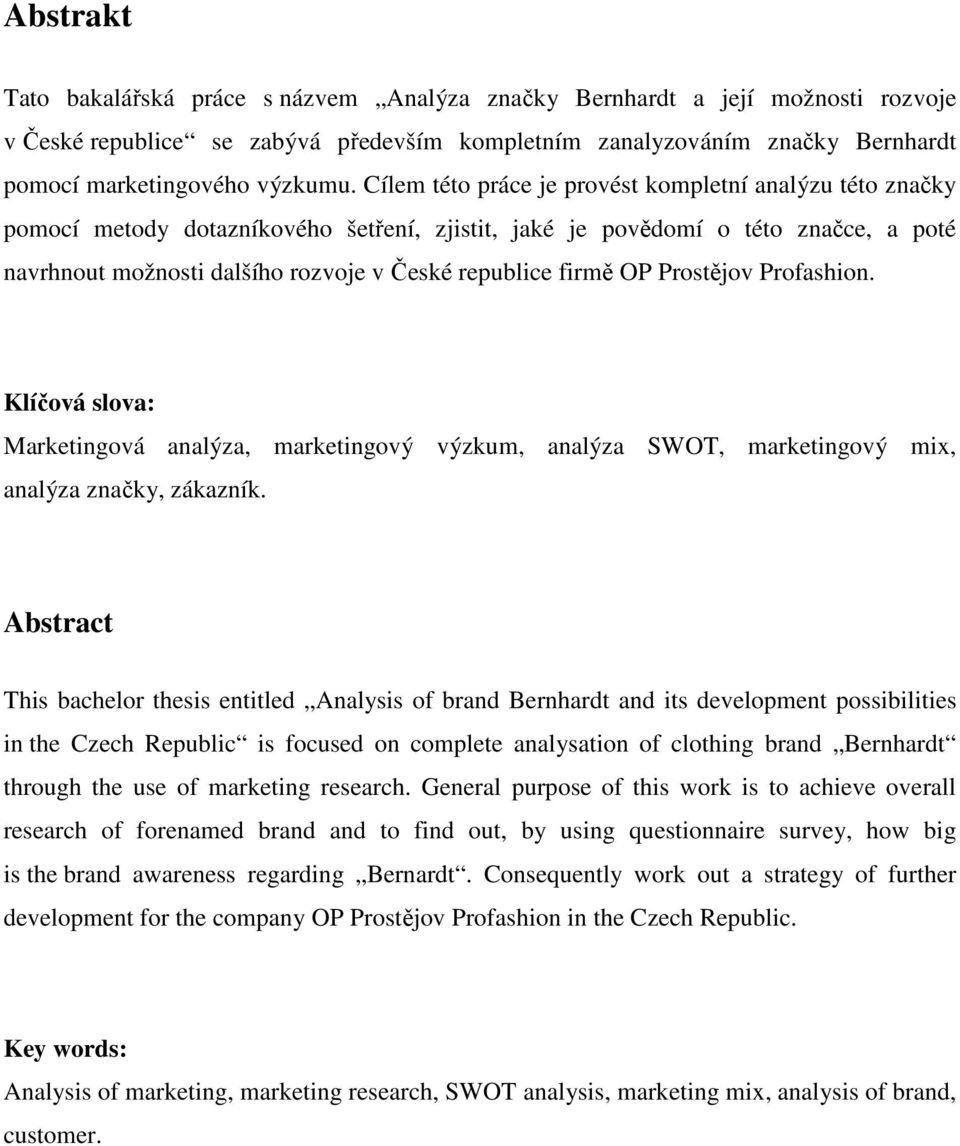 Abstrakt

Tato bakalářská práce s názvem „Analýza značky Bernhardt a její možnosti rozvoje v České republice“ se zabývá především kompletním zanalyzováním značky Bernhardt pomocí marketingového výzkumu. Cílem této práce je provést kompletní analýzu této značky pomocí metody dotazníkového šetření, zjistit, jaké je povědomí o této značce, a poté navrhnout možnosti dalšího rozvoje v České republice firmě OP Prostějov Profashion.

Klíčová slova:
Marketingová analýza, marketingový výzkum, analýza SWOT, marketingový mix, analýza značky, zákazník.

Abstract

This bachelor thesis entitled „Analysis of brand Bernhardt and its development possibilities in the Czech Republic“ is focused on complete analysation of clothing brand „Bernhardt“ through the use of marketing research. General purpose of this work is to achieve overall research of forenamed brand and to find out, by using questionnaire survey, how big is the brand awareness regarding „Bernardt“. Consequently work out a strategy of further development for the company OP Prostějov Profashion in the Czech Republic.

Key words:
Analysis of marketing, marketing research, SWOT analysis, marketing mix, analysis of brand, customer.